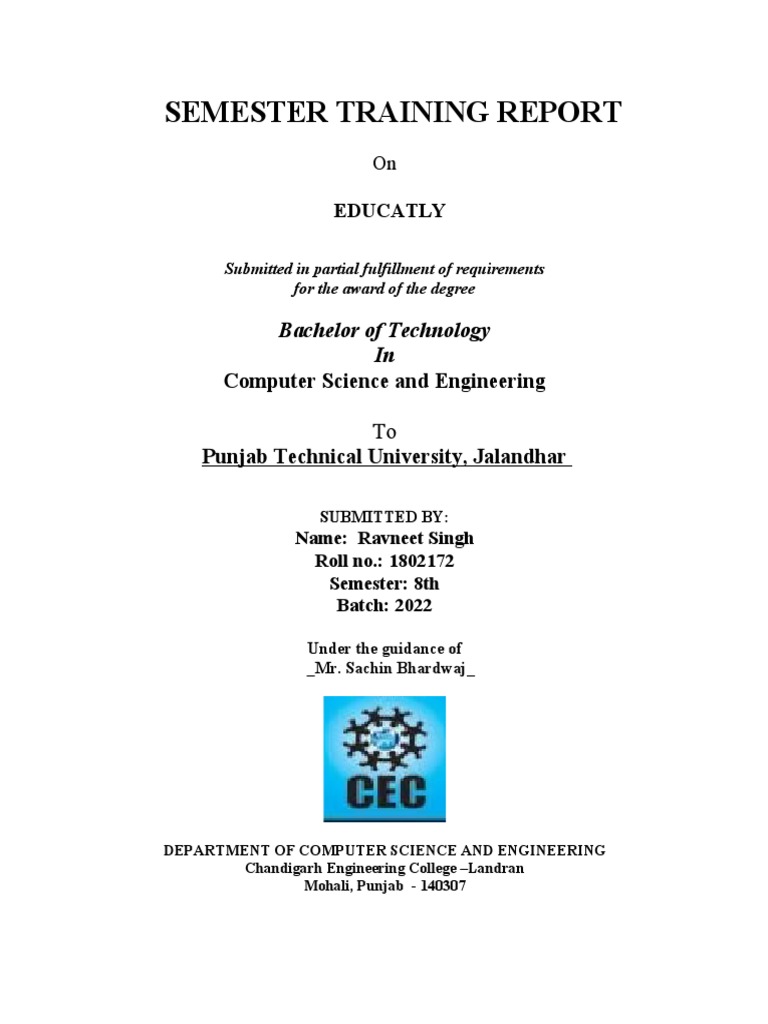 SEMESTER TRAINING REPORT

On

EDUCATLY

Submitted in partial fulfillment of requirements for the award of the degree

Bachelor of Technology
In
Computer Science and Engineering

To
Punjab Technical University, Jalandhar

SUBMITTED BY:
Name: Ravneet Singh
Roll no.: 1802172
Semester: 8th
Batch: 2022

Under the guidance of
_Mr. Sachin Bhardwaj_

CEC

DEPARTMENT OF COMPUTER SCIENCE AND ENGINEERING
Chandigarh Engineering College –Landran
Mohali, Punjab - 140307